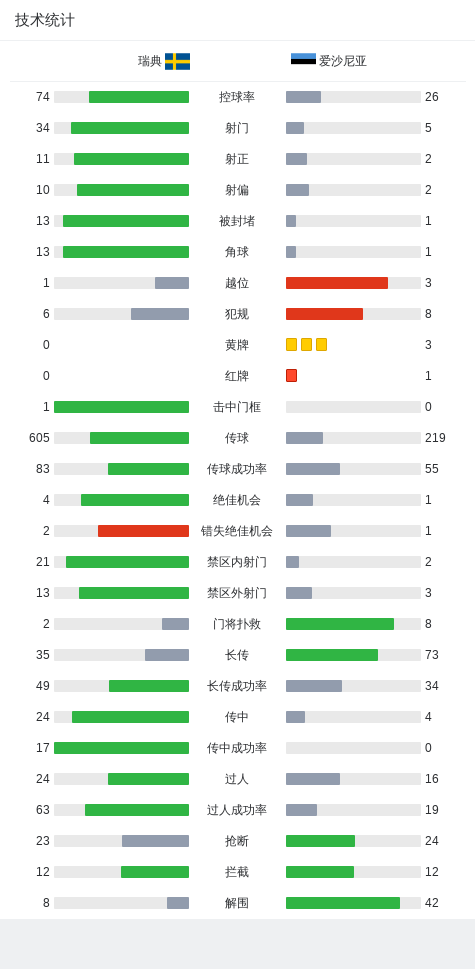 技术统计

| 瑞典 | | 爱沙尼亚 |
|---|---|---|
| 74 | 控球率 | 26 |
| 34 | 射门 | 5 |
| 11 | 射正 | 2 |
| 10 | 射偏 | 2 |
| 13 | 被封堵 | 1 |
| 13 | 角球 | 1 |
| 1 | 越位 | 3 |
| 6 | 犯规 | 8 |
| 0 | 黄牌 | 3 |
| 0 | 红牌 | 1 |
| 1 | 击中门框 | 0 |
| 605 | 传球 | 219 |
| 83 | 传球成功率 | 55 |
| 4 | 绝佳机会 | 1 |
| 2 | 错失绝佳机会 | 1 |
| 21 | 禁区内射门 | 2 |
| 13 | 禁区外射门 | 3 |
| 2 | 门将扑救 | 8 |
| 35 | 长传 | 73 |
| 49 | 长传成功率 | 34 |
| 24 | 传中 | 4 |
| 17 | 传中成功率 | 0 |
| 24 | 过人 | 16 |
| 63 | 过人成功率 | 19 |
| 23 | 抢断 | 24 |
| 12 | 拦截 | 12 |
| 8 | 解围 | 42 |